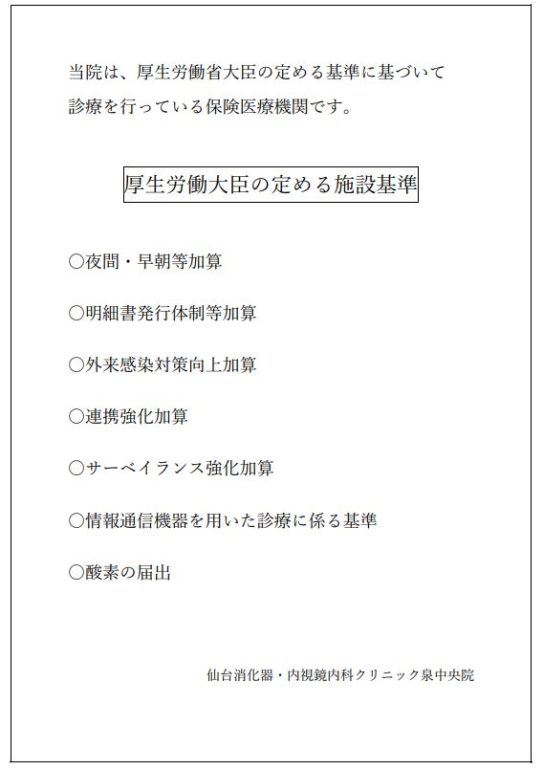 当院は、厚生労働省大臣の定める基準に基づいて診療を行っている保険医療機関です。

厚生労働大臣の定める施設基準

○夜間・早朝等加算

○明細書発行体制等加算

○外来感染対策向上加算

○連携強化加算

○サーベイランス強化加算

○情報通信機器を用いた診療に係る基準

○酸素の届出

仙台消化器・内視鏡内科クリニック泉中央院